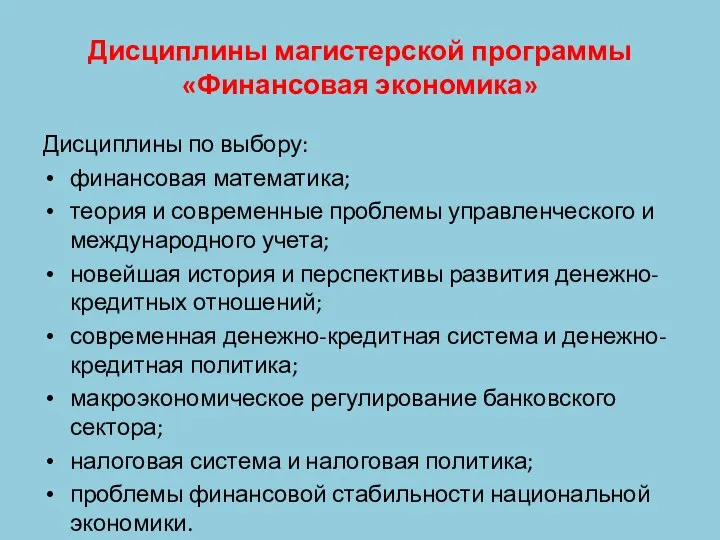 Дисциплины магистерской программы «Финансовая экономика»

Дисциплины по выбору:
• финансовая математика;
• теория и современные проблемы управленческого и международного учета;
• новейшая история и перспективы развития денежно-кредитных отношений;
• современная денежно-кредитная система и денежно-кредитная политика;
• макроэкономическое регулирование банковского сектора;
• налоговая система и налоговая политика;
• проблемы финансовой стабильности национальной экономики.